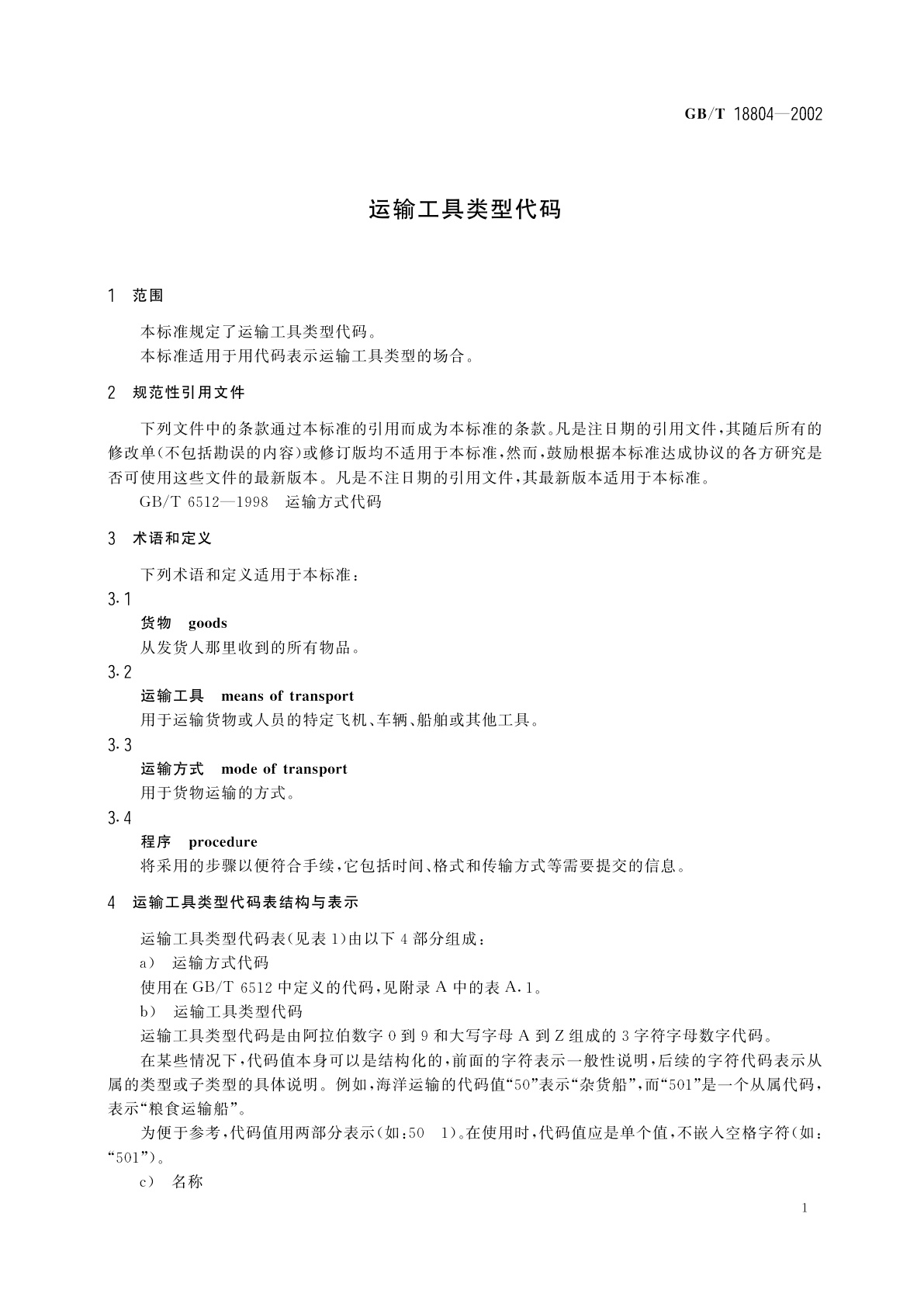 GB/T 18804—2002

运输工具类型代码

1 范围

本标准规定了运输工具类型代码。
本标准适用于用代码表示运输工具类型的场合。

2 规范性引用文件

下列文件中的条款通过本标准的引用而成为本标准的条款。凡是注日期的引用文件，其随后所有的修改单(不包括勘误的内容)或修订版均不适用于本标准，然而，鼓励根据本标准达成协议的各方研究是否可使用这些文件的最新版本。凡是不注日期的引用文件，其最新版本适用于本标准。
GB/T 6512—1998 运输方式代码

3 术语和定义

下列术语和定义适用于本标准：
3.1
货物 goods
从发货人那里收到的所有物品。
3.2
运输工具 means of transport
用于运输货物或人员的特定飞机、车辆、船舶或其他工具。
3.3
运输方式 mode of transport
用于货物运输的方式。
3.4
程序 procedure
将采用的步骤以便符合手续，它包括时间、格式和传输方式等需要提交的信息。

4 运输工具类型代码表结构与表示

运输工具类型代码表(见表1)由以下4部分组成：
a) 运输方式代码
使用在GB/T 6512中定义的代码，见附录A中的表A.1。
b) 运输工具类型代码
运输工具类型代码是由阿拉伯数字0到9和大写字母A到Z组成的3字符字母数字代码。
在某些情况下，代码值本身可以是结构化的，前面的字符表示一般性说明，后续的字符代码表示从属的类型或子类型的具体说明。例如，海洋运输的代码值“50”表示“杂货船”，而“501”是一个从属代码，表示“粮食运输船”。
为便于参考，代码值用两部分表示(如：50 1)。在使用时，代码值应是单个值，不嵌入空格字符(如：“501”)。
c) 名称

1